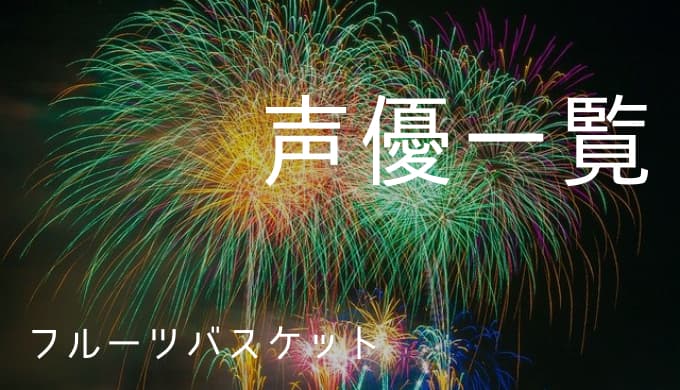 声優一覧

フルーツバスケット